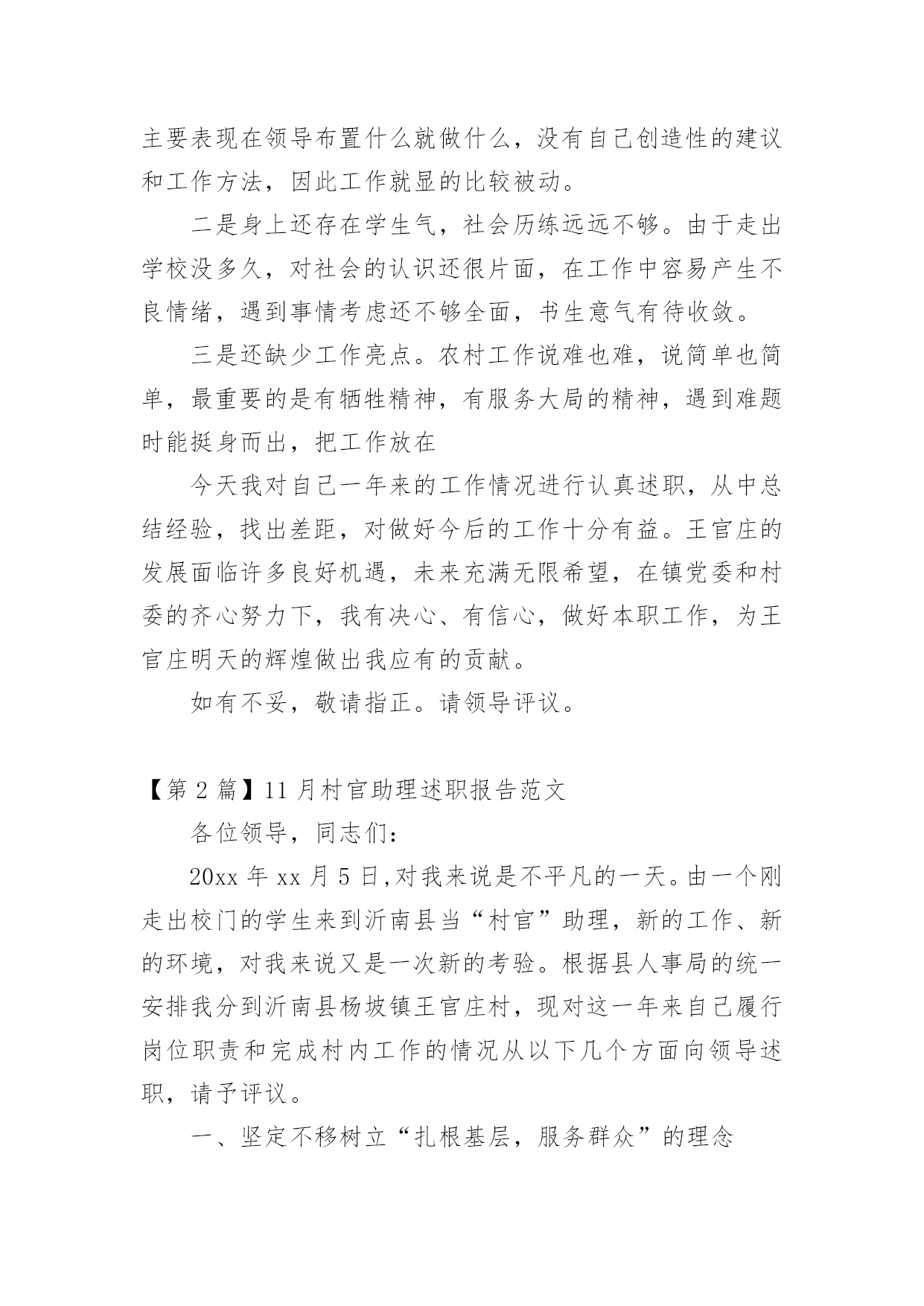 主要表现在领导布置什么就做什么，没有自己创造性的建议和工作方法，因此工作就显的比较被动。

二是身上还存在学生气，社会历练远远不够。由于走出学校没多久，对社会的认识还很片面，在工作中容易产生不良情绪，遇到事情考虑还不够全面，书生意气有待收敛。

三是还缺少工作亮点。农村工作说难也难，说简单也简单，最重要的是有牺牲精神，有服务大局的精神，遇到难题时能挺身而出，把工作放在

今天我对自己一年来的工作情况进行认真述职，从中总结经验，找出差距，对做好今后的工作十分有益。王官庄的发展面临许多良好机遇，未来充满无限希望，在镇党委和村委的齐心努力下，我有决心、有信心，做好本职工作，为王官庄明天的辉煌做出我应有的贡献。

如有不妥，敬请指正。请领导评议。

【第 2 篇】11 月村官助理述职报告范文

各位领导，同志们：

20xx 年 xx 月 5 日,对我来说是不平凡的一天。由一个刚走出校门的学生来到沂南县当“村官”助理，新的工作、新的环境，对我来说又是一次新的考验。根据县人事局的统一安排我分到沂南县杨坡镇王官庄村，现对这一年来自己履行岗位职责和完成村内工作的情况从以下几个方面向领导述职，请予评议。

一、坚定不移树立“扎根基层，服务群众”的理念